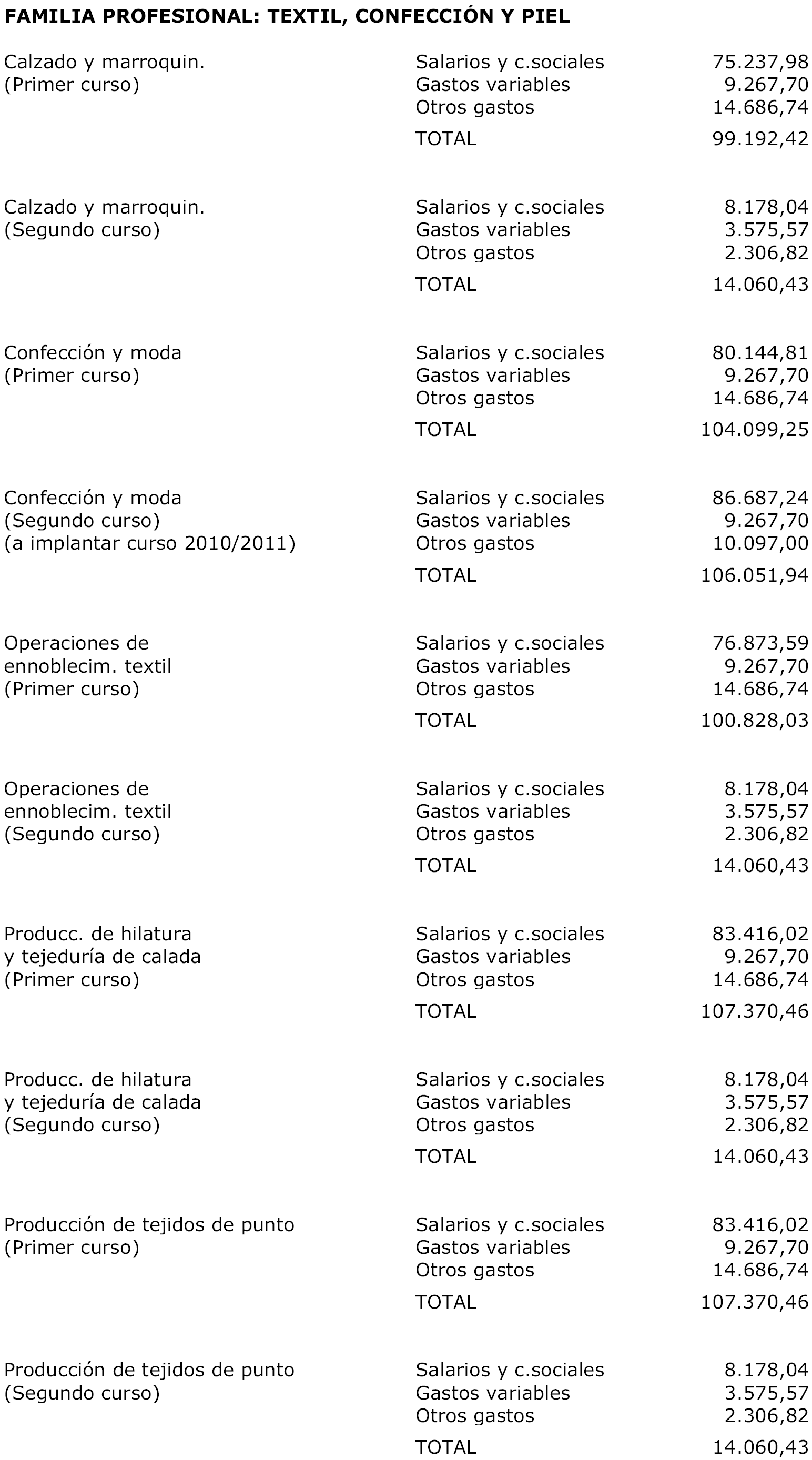 FAMILIA PROFESIONAL: TEXTIL, CONFECCIÓN Y PIEL

| | | |
|---|---|---|
| Calzado y marroquin. (Primer curso) | Salarios y c.sociales | 75.237,98 |
| | Gastos variables | 9.267,70 |
| | Otros gastos | 14.686,74 |
| | TOTAL | 99.192,42 |
| Calzado y marroquin. (Segundo curso) | Salarios y c.sociales | 8.178,04 |
| | Gastos variables | 3.575,57 |
| | Otros gastos | 2.306,82 |
| | TOTAL | 14.060,43 |
| Confección y moda (Primer curso) | Salarios y c.sociales | 80.144,81 |
| | Gastos variables | 9.267,70 |
| | Otros gastos | 14.686,74 |
| | TOTAL | 104.099,25 |
| Confección y moda (Segundo curso) (a implantar curso 2010/2011) | Salarios y c.sociales | 86.687,24 |
| | Gastos variables | 9.267,70 |
| | Otros gastos | 10.097,00 |
| | TOTAL | 106.051,94 |
| Operaciones de ennoblecim. textil (Primer curso) | Salarios y c.sociales | 76.873,59 |
| | Gastos variables | 9.267,70 |
| | Otros gastos | 14.686,74 |
| | TOTAL | 100.828,03 |
| Operaciones de ennoblecim. textil (Segundo curso) | Salarios y c.sociales | 8.178,04 |
| | Gastos variables | 3.575,57 |
| | Otros gastos | 2.306,82 |
| | TOTAL | 14.060,43 |
| Producc. de hilatura y tejeduría de calada (Primer curso) | Salarios y c.sociales | 83.416,02 |
| | Gastos variables | 9.267,70 |
| | Otros gastos | 14.686,74 |
| | TOTAL | 107.370,46 |
| Producc. de hilatura y tejeduría de calada (Segundo curso) | Salarios y c.sociales | 8.178,04 |
| | Gastos variables | 3.575,57 |
| | Otros gastos | 2.306,82 |
| | TOTAL | 14.060,43 |
| Producción de tejidos de punto (Primer curso) | Salarios y c.sociales | 83.416,02 |
| | Gastos variables | 9.267,70 |
| | Otros gastos | 14.686,74 |
| | TOTAL | 107.370,46 |
| Producción de tejidos de punto (Segundo curso) | Salarios y c.sociales | 8.178,04 |
| | Gastos variables | 3.575,57 |
| | Otros gastos | 2.306,82 |
| | TOTAL | 14.060,43 |